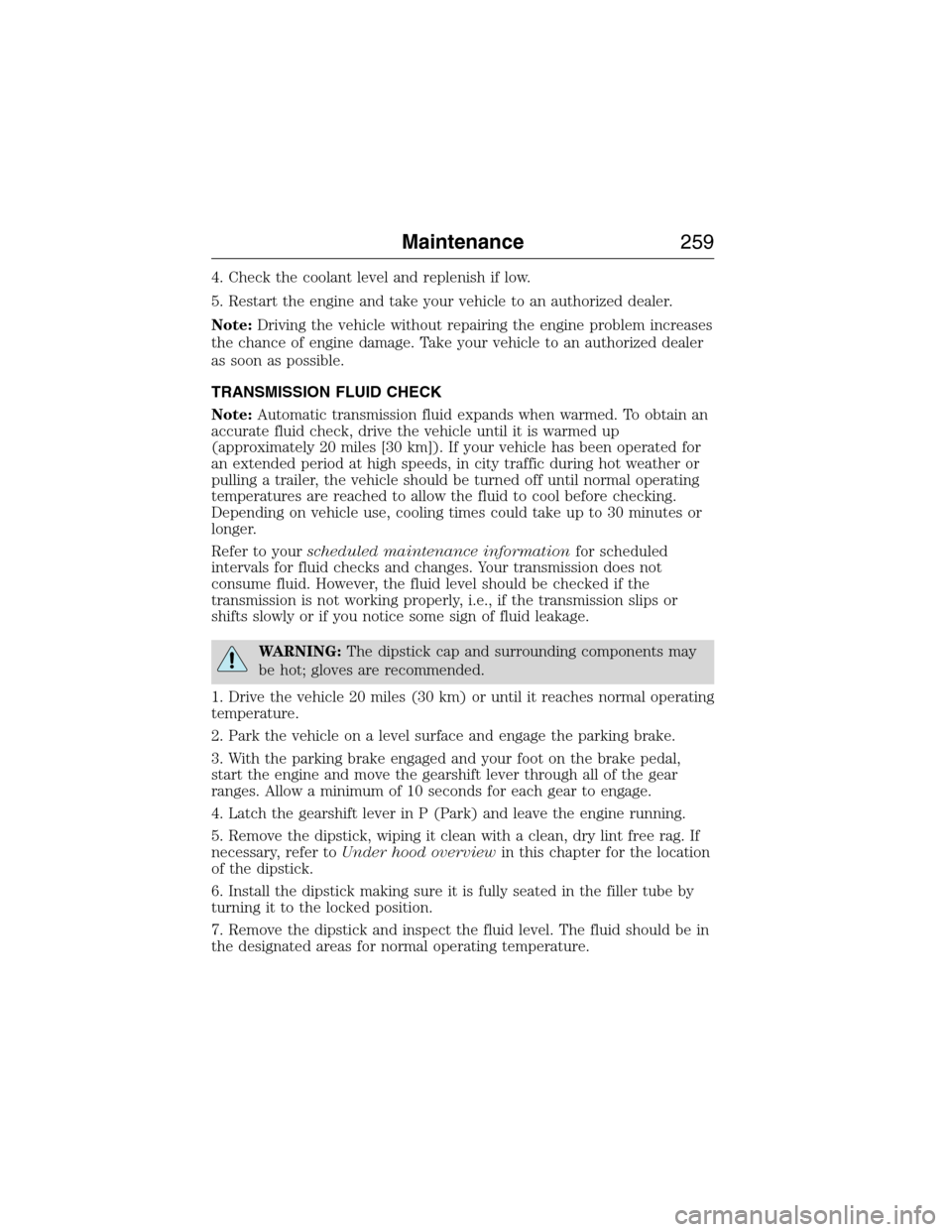 Maintenance 259

4. Check the coolant level and replenish if low.

5. Restart the engine and take your vehicle to an authorized dealer.

Note: Driving the vehicle without repairing the engine problem increases the chance of engine damage. Take your vehicle to an authorized dealer as soon as possible.

TRANSMISSION FLUID CHECK

Note: Automatic transmission fluid expands when warmed. To obtain an accurate fluid check, drive the vehicle until it is warmed up (approximately 20 miles [30 km]). If your vehicle has been operated for an extended period at high speeds, in city traffic during hot weather or pulling a trailer, the vehicle should be turned off until normal operating temperatures are reached to allow the fluid to cool before checking. Depending on vehicle use, cooling times could take up to 30 minutes or longer.

Refer to your scheduled maintenance information for scheduled intervals for fluid checks and changes. Your transmission does not consume fluid. However, the fluid level should be checked if the transmission is not working properly, i.e., if the transmission slips or shifts slowly or if you notice some sign of fluid leakage.

WARNING: The dipstick cap and surrounding components may be hot; gloves are recommended.

1. Drive the vehicle 20 miles (30 km) or until it reaches normal operating temperature.

2. Park the vehicle on a level surface and engage the parking brake.

3. With the parking brake engaged and your foot on the brake pedal, start the engine and move the gearshift lever through all of the gear ranges. Allow a minimum of 10 seconds for each gear to engage.

4. Latch the gearshift lever in P (Park) and leave the engine running.

5. Remove the dipstick, wiping it clean with a clean, dry lint free rag. If necessary, refer to Under hood overview in this chapter for the location of the dipstick.

6. Install the dipstick making sure it is fully seated in the filler tube by turning it to the locked position.

7. Remove the dipstick and inspect the fluid level. The fluid should be in the designated areas for normal operating temperature.

carmanualsonline.info